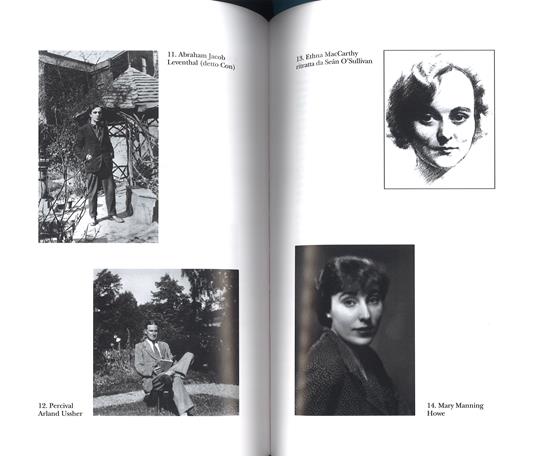 11. Abraham Jacob Leventhal (detto Con)

12. Percival Arland Ussher

13. Ethna MacCarthy ritratta da Seán O'Sullivan

14. Mary Manning Howe